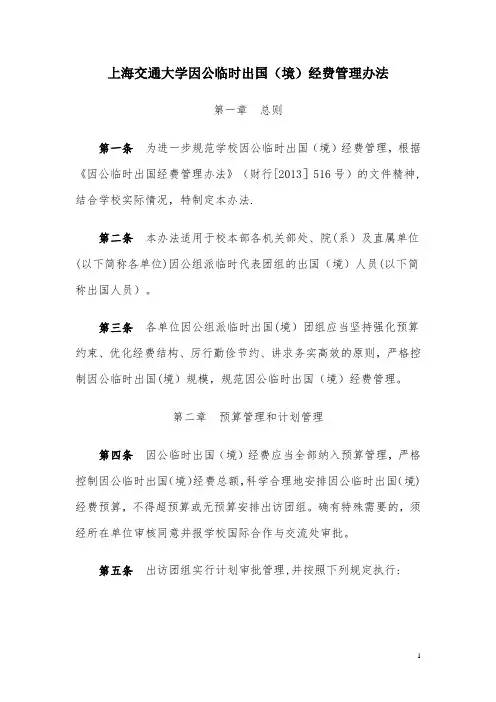 上海交通大学因公临时出国（境）经费管理办法

第一章　总则

第一条　为进一步规范学校因公临时出国（境）经费管理，根据《因公临时出国经费管理办法》（财行[2013] 516号）的文件精神，结合学校实际情况，特制定本办法.

第二条　本办法适用于校本部各机关部处、院(系）及直属单位(以下简称各单位)因公组派临时代表团组的出国（境）人员(以下简称出国人员）。

第三条　各单位因公组派临时出国(境）团组应当坚持强化预算约束、优化经费结构、厉行勤俭节约、讲求务实高效的原则，严格控制因公临时出国(境）规模，规范因公临时出国（境）经费管理。

第二章　预算管理和计划管理

第四条　因公临时出国（境）经费应当全部纳入预算管理，严格控制因公临时出国(境)经费总额，科学合理地安排因公临时出国(境)经费预算，不得超预算或无预算安排出访团组。确有特殊需要的，须经所在单位审核同意并报学校国际合作与交流处审批。

第五条　出访团组实行计划审批管理，并按照下列规定执行：

1